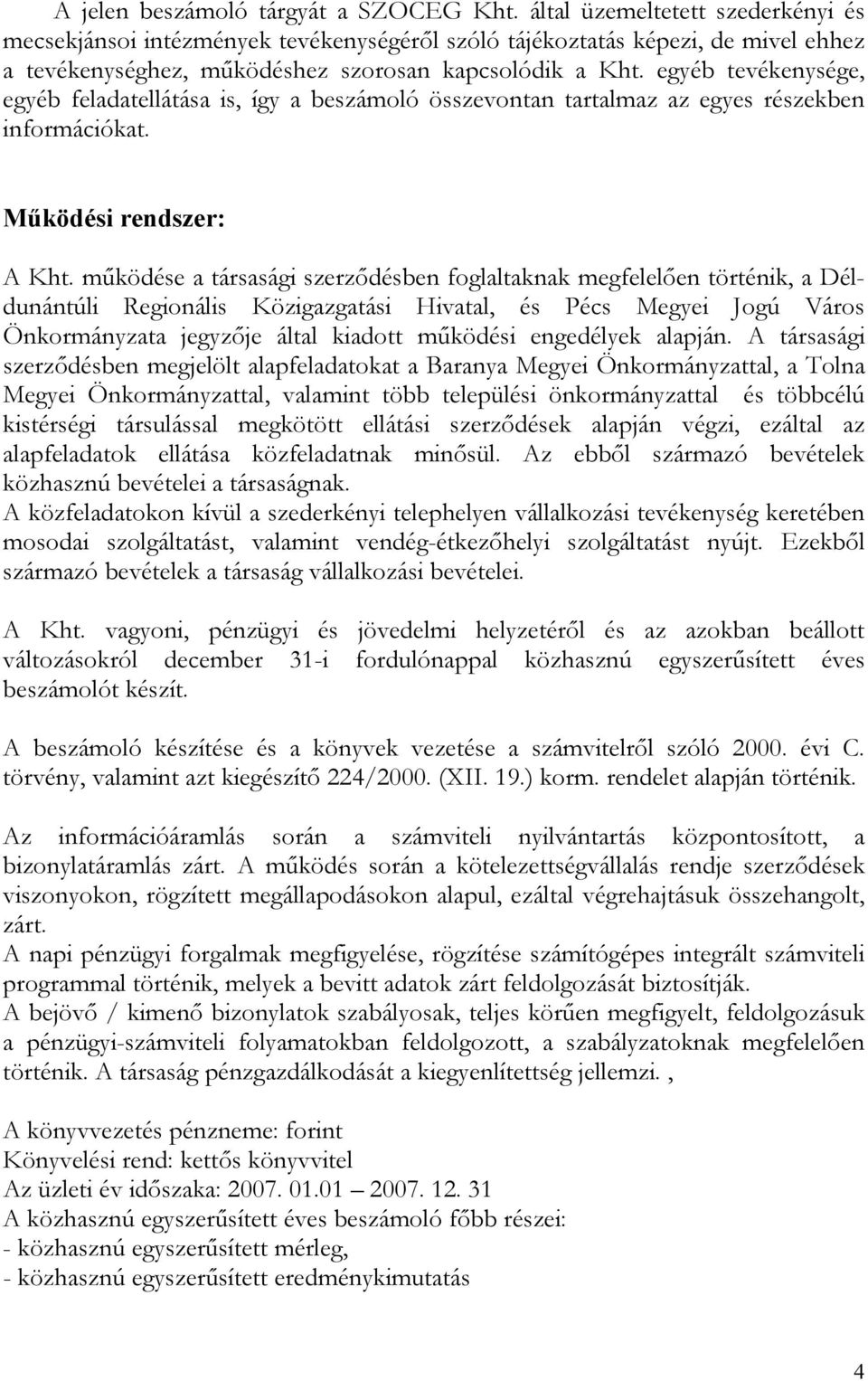 A jelen beszámoló tárgyát a SZOCEG Kht. által üzemeltetett szederkényi és mecsekjánsoi intézmények tevékenységéről szóló tájékoztatás képezi, de mivel ehhez a tevékenységhez, működéshez szorosan kapcsolódik a Kht. egyéb tevékenysége, egyéb feladatellátása is, így a beszámoló összevontan tartalmaz az egyes részekben információkat.

Működési rendszer:

A Kht. működése a társasági szerződésben foglaltaknak megfelelően történik, a Déldunántúli Regionális Közigazgatási Hivatal, és Pécs Megyei Jogú Város Önkormányzata jegyzője által kiadott működési engedélyek alapján. A társasági szerződésben megjelölt alapfeladatokat a Baranya Megyei Önkormányzattal, a Tolna Megyei Önkormányzattal, valamint több települési önkormányzattal és többcélú kistérségi társulással megkötött ellátási szerződések alapján végzi, ezáltal az alapfeladatok ellátása közfeladatnak minősül. Az ebből származó bevételek közhasznú bevételei a társaságnak.
A közfeladatokon kívül a szederkényi telephelyen vállalkozási tevékenység keretében mosodai szolgáltatást, valamint vendég-étkezőhelyi szolgáltatást nyújt. Ezekből származó bevételek a társaság vállalkozási bevételei.

A Kht. vagyoni, pénzügyi és jövedelmi helyzetéről és az azokban beállott változásokról december 31-i fordulónappal közhasznú egyszerűsített éves beszámolót készít.

A beszámoló készítése és a könyvek vezetése a számvitelről szóló 2000. évi C. törvény, valamint azt kiegészítő 224/2000. (XII. 19.) korm. rendelet alapján történik.

Az információáramlás során a számviteli nyilvántartás központosított, a bizonylatáramlás zárt. A működés során a kötelezettségvállalás rendje szerződések viszonyokon, rögzített megállapodásokon alapul, ezáltal végrehajtásuk összehangolt, zárt.
A napi pénzügyi forgalmak megfigyelése, rögzítése számítógépes integrált számviteli programmal történik, melyek a bevitt adatok zárt feldolgozását biztosítják.
A bejövő / kimenő bizonylatok szabályosak, teljes körűen megfigyelt, feldolgozásuk a pénzügyi-számviteli folyamatokban feldolgozott, a szabályzatoknak megfelelően történik. A társaság pénzgazdálkodását a kiegyenlítettség jellemzi. ,

A könyvvezetés pénzneme: forint
Könyvelési rend: kettős könyvvitel
Az üzleti év időszaka: 2007. 01.01 – 2007. 12. 31
A közhasznú egyszerűsített éves beszámoló főbb részei:
- közhasznú egyszerűsített mérleg,
- közhasznú egyszerűsített eredménykimutatás

4